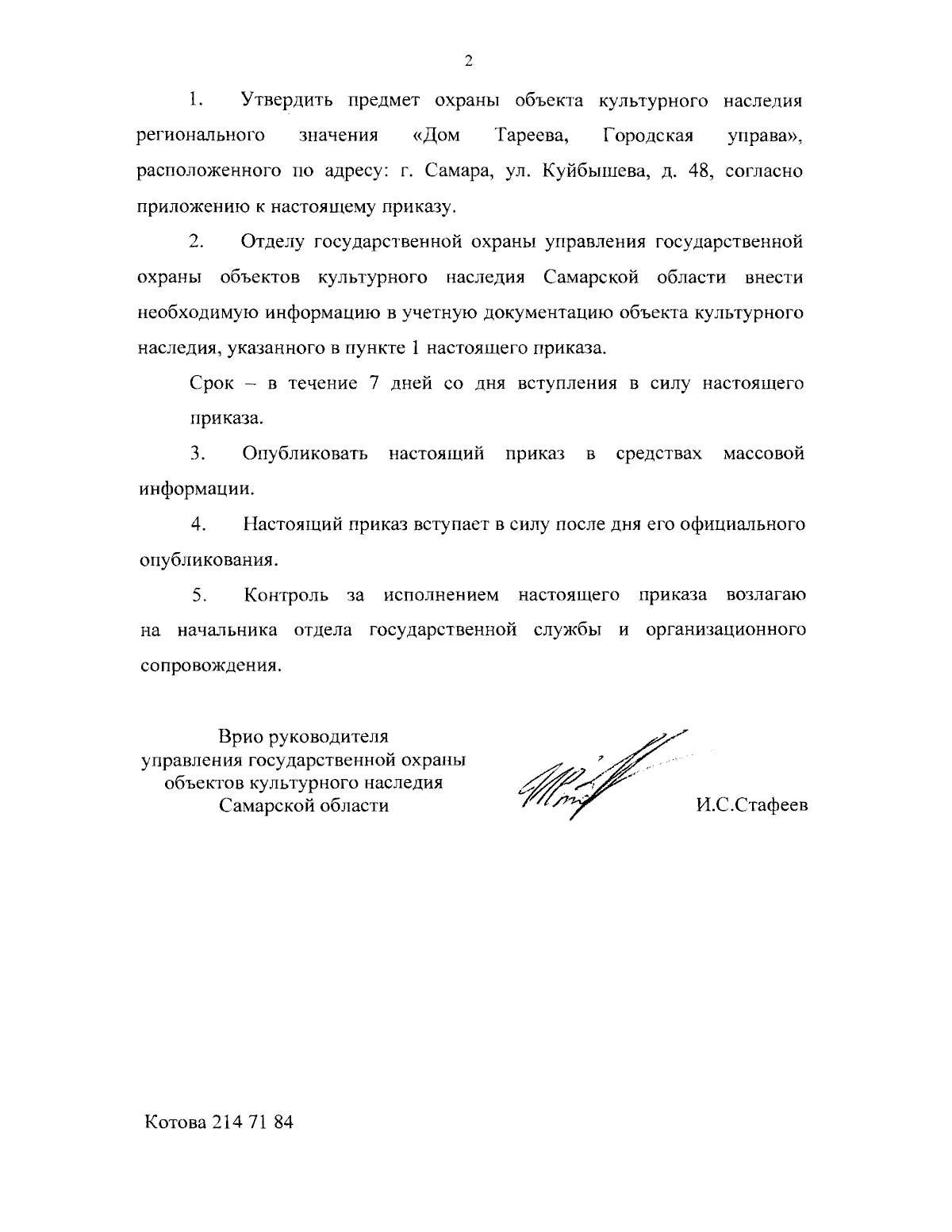 2

1. Утвердить предмет охраны объекта культурного наследия регионального значения «Дом Тареева, Городская управа», расположенного по адресу: г. Самара, ул. Куйбышева, д. 48, согласно приложению к настоящему приказу.

2. Отделу государственной охраны управления государственной охраны объектов культурного наследия Самарской области внести необходимую информацию в учетную документацию объекта культурного наследия, указанного в пункте 1 настоящего приказа.

Срок – в течение 7 дней со дня вступления в силу настоящего приказа.

3. Опубликовать настоящий приказ в средствах массовой информации.

4. Настоящий приказ вступает в силу после дня его официального опубликования.

5. Контроль за исполнением настоящего приказа возлагаю на начальника отдела государственной службы и организационного сопровождения.

Врио руководителя
управления государственной охраны
объектов культурного наследия
Самарской области

И.С.Стафеев

Котова 214 71 84